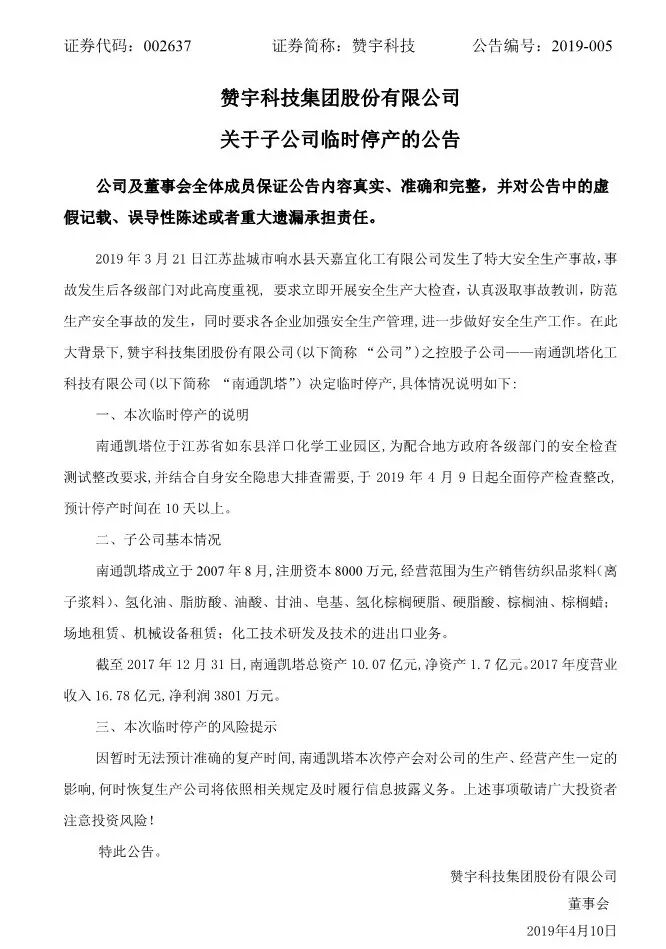 证券代码：002637　　　　证券简称：赞宇科技　　　　公告编号：2019-005

赞宇科技集团股份有限公司

关于子公司临时停产的公告

公司及董事会全体成员保证公告内容真实、准确和完整，并对公告中的虚假记载、误导性陈述或者重大遗漏承担责任。

2019 年 3 月 21 日江苏盐城市响水县天嘉宜化工有限公司发生了特大安全生产事故，事故发生后各级部门对此高度重视，要求立即开展安全生产大检查，认真汲取事故教训，防范生产安全事故的发生，同时要求各企业加强安全生产管理，进一步做好安全生产工作。在此大背景下，赞宇科技集团股份有限公司(以下简称 “公司”)之控股子公司——南通凯塔化工科技有限公司(以下简称 “南通凯塔”)决定临时停产，具体情况说明如下：

一、本次临时停产的说明

南通凯塔位于江苏省如东县洋口化学工业园区，为配合地方政府各级部门的安全检查测试整改要求，并结合自身安全隐患大排查需要，于 2019 年 4 月 9 日起全面停产检查整改，预计停产时间在 10 天以上。

二、子公司基本情况

南通凯塔成立于 2007 年 8 月，注册资本 8000 万元，经营范围为生产销售纺织品浆料(离子浆料)、氢化油、脂肪酸、油酸、甘油、皂基、氢化棕榈硬脂、硬脂酸、棕榈油、棕榈蜡；场地租赁、机械设备租赁；化工技术研发及技术的进出口业务。

截至 2017 年 12 月 31 日，南通凯塔总资产 10.07 亿元，净资产 1.7 亿元。2017 年度营业收入 16.78 亿元，净利润 3801 万元。

三、本次临时停产的风险提示

因暂时无法预计准确的复产时间，南通凯塔本次停产会对公司的生产、经营产生一定的影响，何时恢复生产公司将依照相关规定及时履行信息披露义务。上述事项敬请广大投资者注意投资风险！

特此公告。

赞宇科技集团股份有限公司

董事会

2019年4月10日